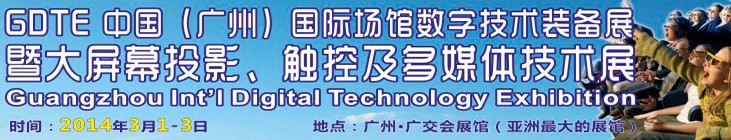 GDTE 中国（广州）国际场馆数字技术装备展
暨大屏幕投影、触控及多媒体技术展
Guangzhou Int'l Digital Technology Exhibition
时间：2014年3月1-3日
地点：广州·广交会展馆（亚洲最大的展馆）